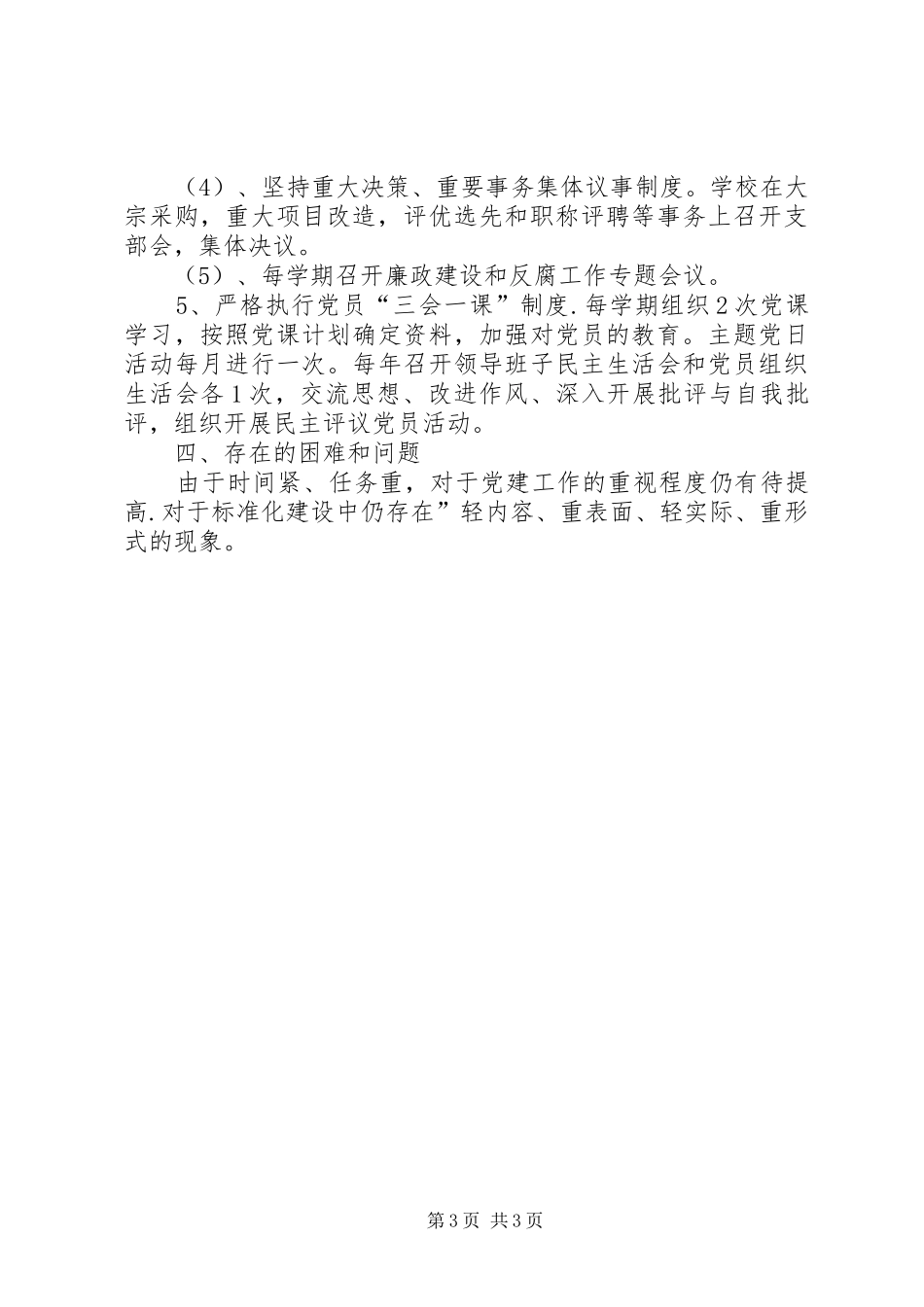 （4）、坚持重大决策、重要事务集体议事制度。学校在大宗采购，重大项目改造，评优选先和职称评聘等事务上召开支部会，集体决议。

（5）、每学期召开廉政建设和反腐工作专题会议。

5、严格执行党员“三会一课”制度.每学期组织2次党课学习，按照党课计划确定资料，加强对党员的教育。主题党日活动每月进行一次。每年召开领导班子民主生活会和党员组织生活会各1次，交流思想、改进作风、深入开展批评与自我批评，组织开展民主评议党员活动。

四、存在的困难和问题

由于时间紧、任务重，对于党建工作的重视程度仍有待提高.对于标准化建设中仍存在”轻内容、重表面、轻实际、重形式的现象。

第3页 共3页